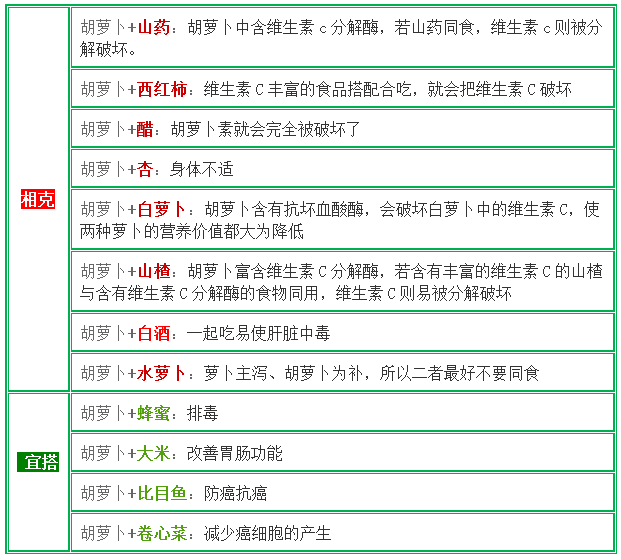 | | |
|---|---|
| 相克 | 胡萝卜+山药：胡萝卜中含维生素 c 分解酶，若山药同食，维生素 c 则被分解破坏。 |
| | 胡萝卜+西红柿：维生素 C 丰富的食品搭配合吃，就会把维生素 C 破坏 |
| | 胡萝卜+醋：胡萝卜素就会完全被破坏了 |
| | 胡萝卜+杏：身体不适 |
| | 胡萝卜+白萝卜：胡萝卜含有抗坏血酸酶，会破坏白萝卜中的维生素 C，使两种萝卜的营养价值都大为降低 |
| | 胡萝卜+山楂：胡萝卜富含维生素 C 分解酶，若含有丰富的维生素 C 的山楂与含有维生素 C 分解酶的食物同用，维生素 C 则易被分解破坏 |
| | 胡萝卜+白酒：一起吃易使肝脏中毒 |
| | 胡萝卜+水萝卜：萝卜主泻、胡萝卜为补，所以二者最好不要同食 |
| 宜搭 | 胡萝卜+蜂蜜：排毒 |
| | 胡萝卜+大米：改善胃肠功能 |
| | 胡萝卜+比目鱼：防癌抗癌 |
| | 胡萝卜+卷心菜：减少癌细胞的产生 |